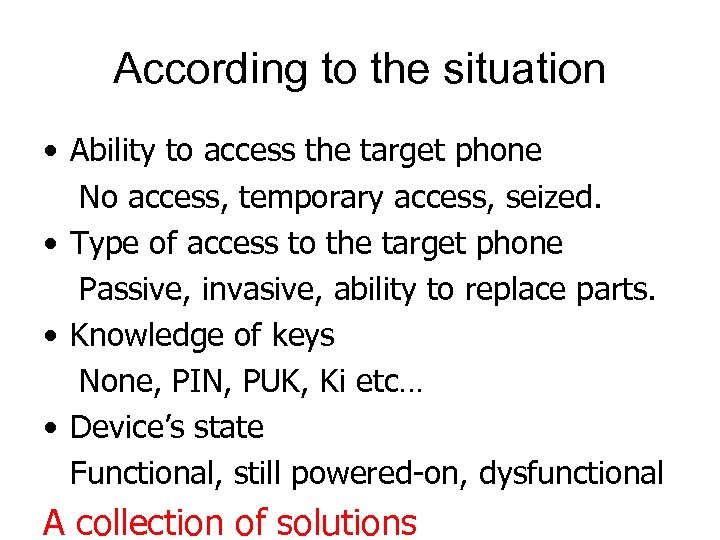 According to the situation

• Ability to access the target phone
No access, temporary access, seized.
• Type of access to the target phone
Passive, invasive, ability to replace parts.
• Knowledge of keys
None, PIN, PUK, Ki etc…
• Device's state
Functional, still powered-on, dysfunctional

A collection of solutions